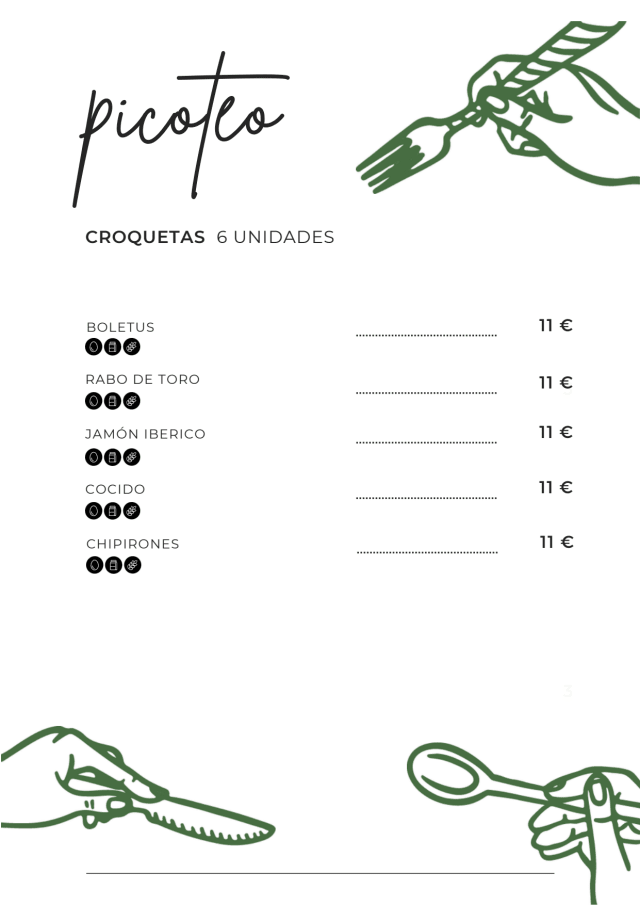 picoteo

CROQUETAS 6 UNIDADES

BOLETUS 11 €

RABO DE TORO 11 €

JAMÓN IBERICO 11 €

COCIDO 11 €

CHIPIRONES 11 €